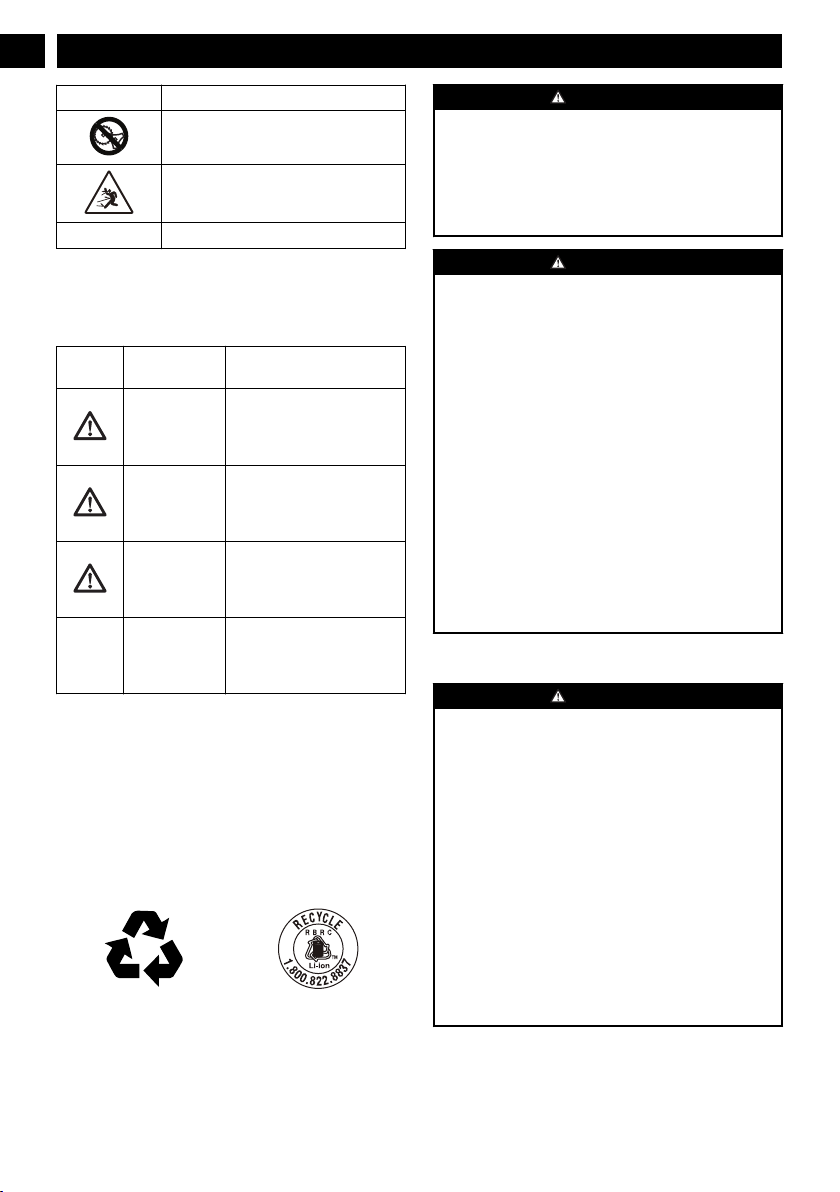 RECYCLE

RBRC

Li-ion

1.800.822.8837